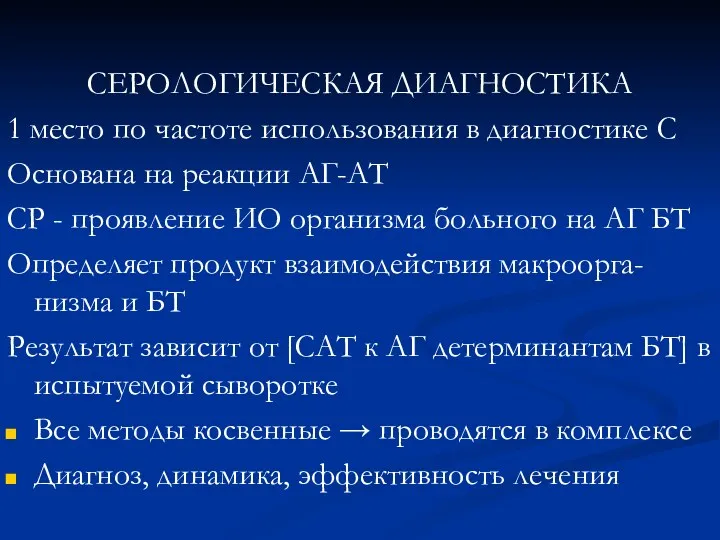 СЕРОЛОГИЧЕСКАЯ ДИАГНОСТИКА

1 место по частоте использования в диагностике С

Основана на реакции АГ-АТ

СР - проявление ИО организма больного на АГ БТ

Определяет продукт взаимодействия макроорганизма и БТ

Результат зависит от [САТ к АГ детерминантам БТ] в испытуемой сыворотке

Все методы косвенные → проводятся в комплексе

Диагноз, динамика, эффективность лечения